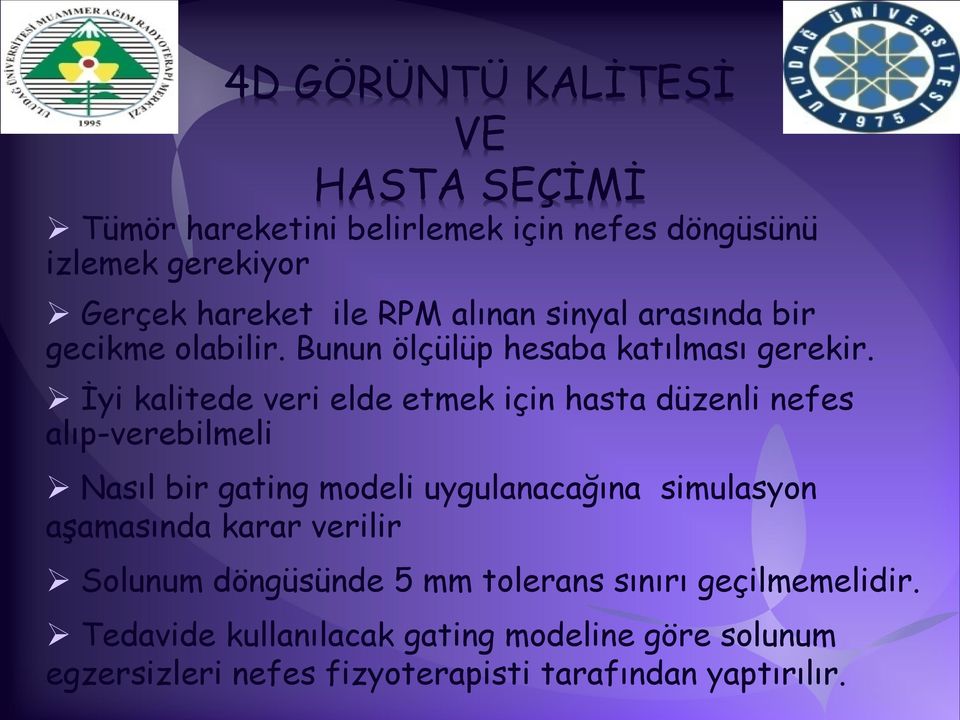 ULUDAĞ ÜNİVERSİTESİ MUAMMER AĞIM RADYOTERAPİ MERKEZİ
1995

ULUDAĞ ÜNİVERSİTESİ
1975

4D GÖRÜNTÜ KALİTESİ
VE
HASTA SEÇİMİ

➢ Tümör hareketini belirlemek için nefes döngüsünü izlemek gerekiyor

➢ Gerçek hareket ile RPM alınan sinyal arasında bir gecikme olabilir. Bunun ölçülüp hesaba katılması gerekir.

➢ İyi kalitede veri elde etmek için hasta düzenli nefes alıp-verebilmeli

➢ Nasıl bir gating modeli uygulanacağına simulasyon aşamasında karar verilir

➢ Solunum döngüsünde 5 mm tolerans sınırı geçilmemelidir.

➢ Tedavide kullanılacak gating modeline göre solunum egzersizleri nefes fizyoterapisti tarafından yaptırılır.